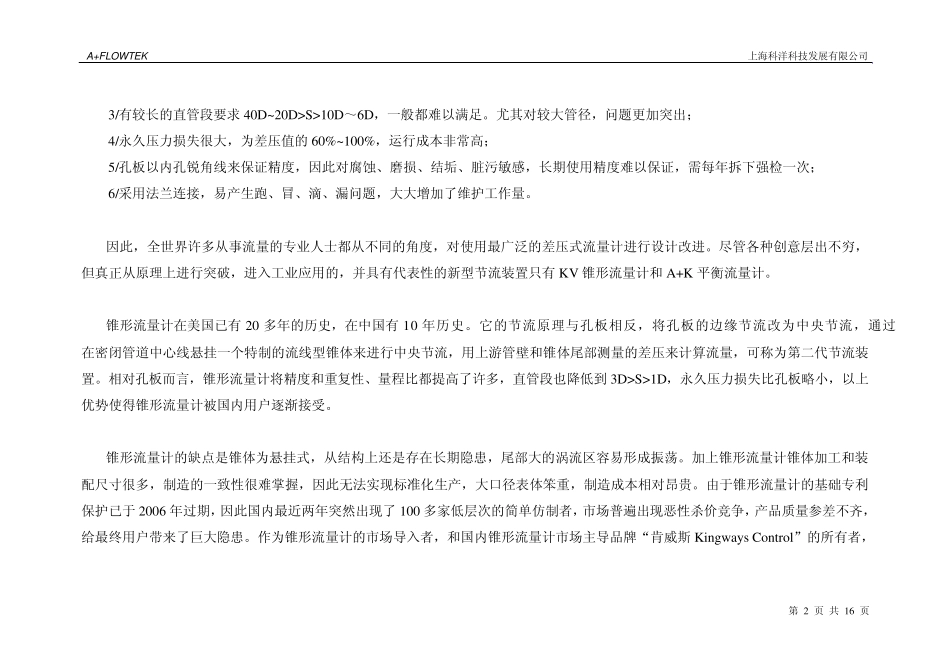 A+FLOWTEK

上海科洋科技发展有限公司

3/有较长的直管段要求 40D~20D>S>10D～6D，一般都难以满足。尤其对较大管径，问题更加突出；
4/永久压力损失很大，为差压值的 60%~100%，运行成本非常高；
5/孔板以内孔锐角线来保证精度，因此对腐蚀、磨损、结垢、脏污敏感，长期使用精度难以保证，需每年拆下强检一次；
6/采用法兰连接，易产生跑、冒、滴、漏问题，大大增加了维护工作量。

因此，全世界许多从事流量的专业人士都从不同的角度，对使用最广泛的差压式流量计进行设计改进。尽管各种创意层出不穷，但真正从原理上进行突破，进入工业应用的，并具有代表性的新型节流装置只有 KV 锥形流量计和 A+K 平衡流量计。

锥形流量计在美国已有 20 多年的历史，在中国有 10 年历史。它的节流原理与孔板相反，将孔板的边缘节流改为中央节流，通过在密闭管道中心线悬挂一个特制的流线型锥体来进行中央节流，用上游管壁和锥体尾部测量的差压来计算流量，可称为第二代节流装置。相对孔板而言，锥形流量计将精度和重复性、量程比都提高了许多，直管段也降低到 3D>S>1D，永久压力损失比孔板略小，以上优势使得锥形流量计被国内用户逐渐接受。

锥形流量计的缺点是锥体为悬挂式，从结构上还是存在长期隐患，尾部大的涡流区容易形成振荡。加上锥形流量计锥体加工和装配尺寸很多，制造的一致性很难掌握，因此无法实现标准化生产，大口径表体笨重，制造成本相对昂贵。由于锥形流量计的基础专利保护已于 2006 年过期，因此国内最近两年突然出现了 100 多家低层次的简单仿制者，市场普遍出现恶性杀价竞争，产品质量参差不齐，给最终用户带来了巨大隐患。作为锥形流量计的市场导入者，和国内锥形流量计市场主导品牌“肯威斯 Kingways Control”的所有者，

第 2 页 共 16 页